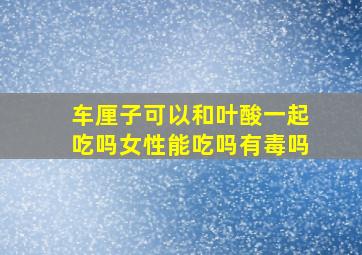 车厘子可以和叶酸一起吃吗女性能吃吗有毒吗